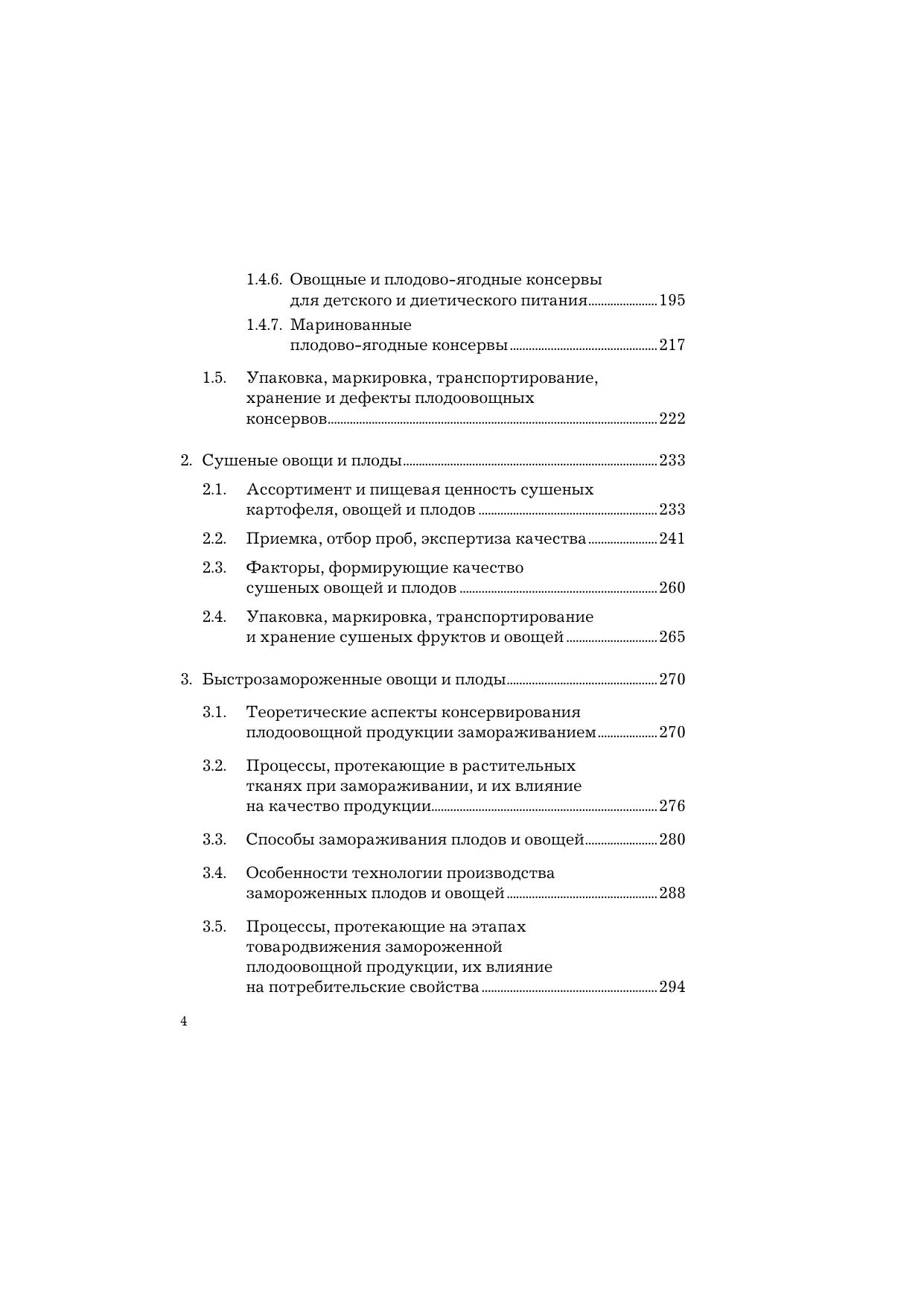 1.4.6. Овощные и плодово-ягодные консервы для детского и диетического питания ........ 195

1.4.7. Маринованные плодово-ягодные консервы ........ 217

1.5. Упаковка, маркировка, транспортирование, хранение и дефекты плодоовощных консервов ........ 222

2. Сушеные овощи и плоды ........ 233

2.1. Ассортимент и пищевая ценность сушеных картофеля, овощей и плодов ........ 233

2.2. Приемка, отбор проб, экспертиза качества ........ 241

2.3. Факторы, формирующие качество сушеных овощей и плодов ........ 260

2.4. Упаковка, маркировка, транспортирование и хранение сушеных фруктов и овощей ........ 265

3. Быстрозамороженные овощи и плоды ........ 270

3.1. Теоретические аспекты консервирования плодоовощной продукции замораживанием ........ 270

3.2. Процессы, протекающие в растительных тканях при замораживании, и их влияние на качество продукции ........ 276

3.3. Способы замораживания плодов и овощей ........ 280

3.4. Особенности технологии производства замороженных плодов и овощей ........ 288

3.5. Процессы, протекающие на этапах товародвижения замороженной плодоовощной продукции, их влияние на потребительские свойства ........ 294

4